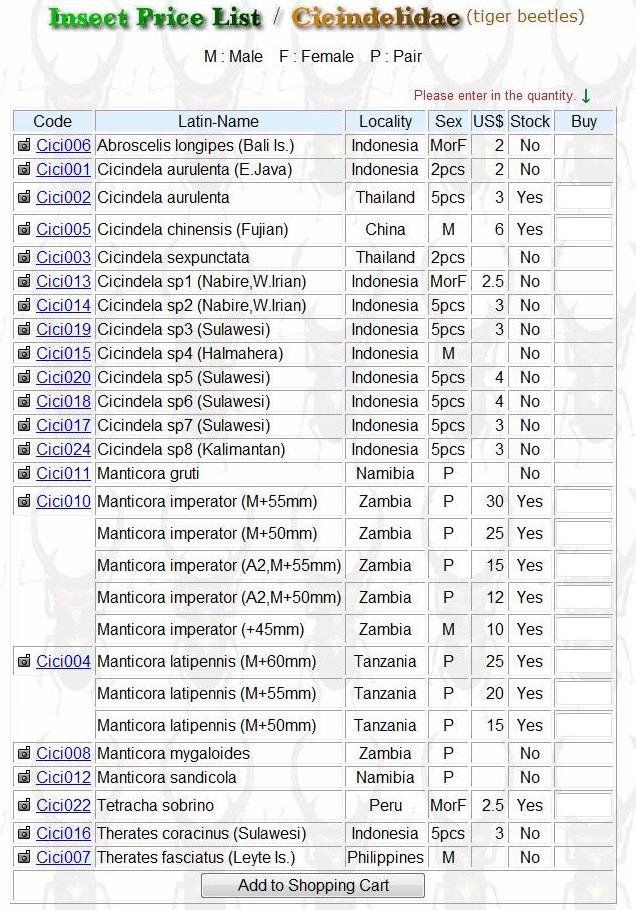 Insect Price List / Cicindelidae (tiger beetles)

M : Male F : Female P : Pair

Please enter in the quantity. ↓

| Code | Latin-Name | Locality | Sex | US$ | Stock | Buy |
|---|---|---|---|---|---|---|
| Cici006 | Abroscelis longipes (Bali Is.) | Indonesia | MorF | 2 | No | |
| Cici001 | Cicindela aurulenta (E.Java) | Indonesia | 2pcs | 2 | No | |
| Cici002 | Cicindela aurulenta | Thailand | 5pcs | 3 | Yes | |
| Cici005 | Cicindela chinensis (Fujian) | China | M | 6 | Yes | |
| Cici003 | Cicindela sexpunctata | Thailand | 2pcs | | No | |
| Cici013 | Cicindela sp1 (Nabire,W.Irian) | Indonesia | MorF | 2.5 | No | |
| Cici014 | Cicindela sp2 (Nabire,W.Irian) | Indonesia | 5pcs | 3 | No | |
| Cici019 | Cicindela sp3 (Sulawesi) | Indonesia | 5pcs | 3 | No | |
| Cici015 | Cicindela sp4 (Halmahera) | Indonesia | M | | No | |
| Cici020 | Cicindela sp5 (Sulawesi) | Indonesia | 5pcs | 4 | No | |
| Cici018 | Cicindela sp6 (Sulawesi) | Indonesia | 5pcs | 4 | No | |
| Cici017 | Cicindela sp7 (Sulawesi) | Indonesia | 5pcs | 3 | No | |
| Cici024 | Cicindela sp8 (Kalimantan) | Indonesia | 5pcs | 3 | No | |
| Cici011 | Manticora gruti | Namibia | P | | No | |
| Cici010 | Manticora imperator (M+55mm) | Zambia | P | 30 | Yes | |
| | Manticora imperator (M+50mm) | Zambia | P | 25 | Yes | |
| | Manticora imperator (A2,M+55mm) | Zambia | P | 15 | Yes | |
| | Manticora imperator (A2,M+50mm) | Zambia | P | 12 | Yes | |
| | Manticora imperator (+45mm) | Zambia | M | 10 | Yes | |
| Cici004 | Manticora latipennis (M+60mm) | Tanzania | P | 25 | Yes | |
| | Manticora latipennis (M+55mm) | Tanzania | P | 20 | Yes | |
| | Manticora latipennis (M+50mm) | Tanzania | P | 15 | Yes | |
| Cici008 | Manticora mygaloides | Zambia | P | | No | |
| Cici012 | Manticora sandicola | Namibia | P | | No | |
| Cici022 | Tetracha sobrino | Peru | MorF | 2.5 | Yes | |
| Cici016 | Therates coracinus (Sulawesi) | Indonesia | 5pcs | 3 | No | |
| Cici007 | Therates fasciatus (Leyte Is.) | Philippines | M | | No | |

Add to Shopping Cart